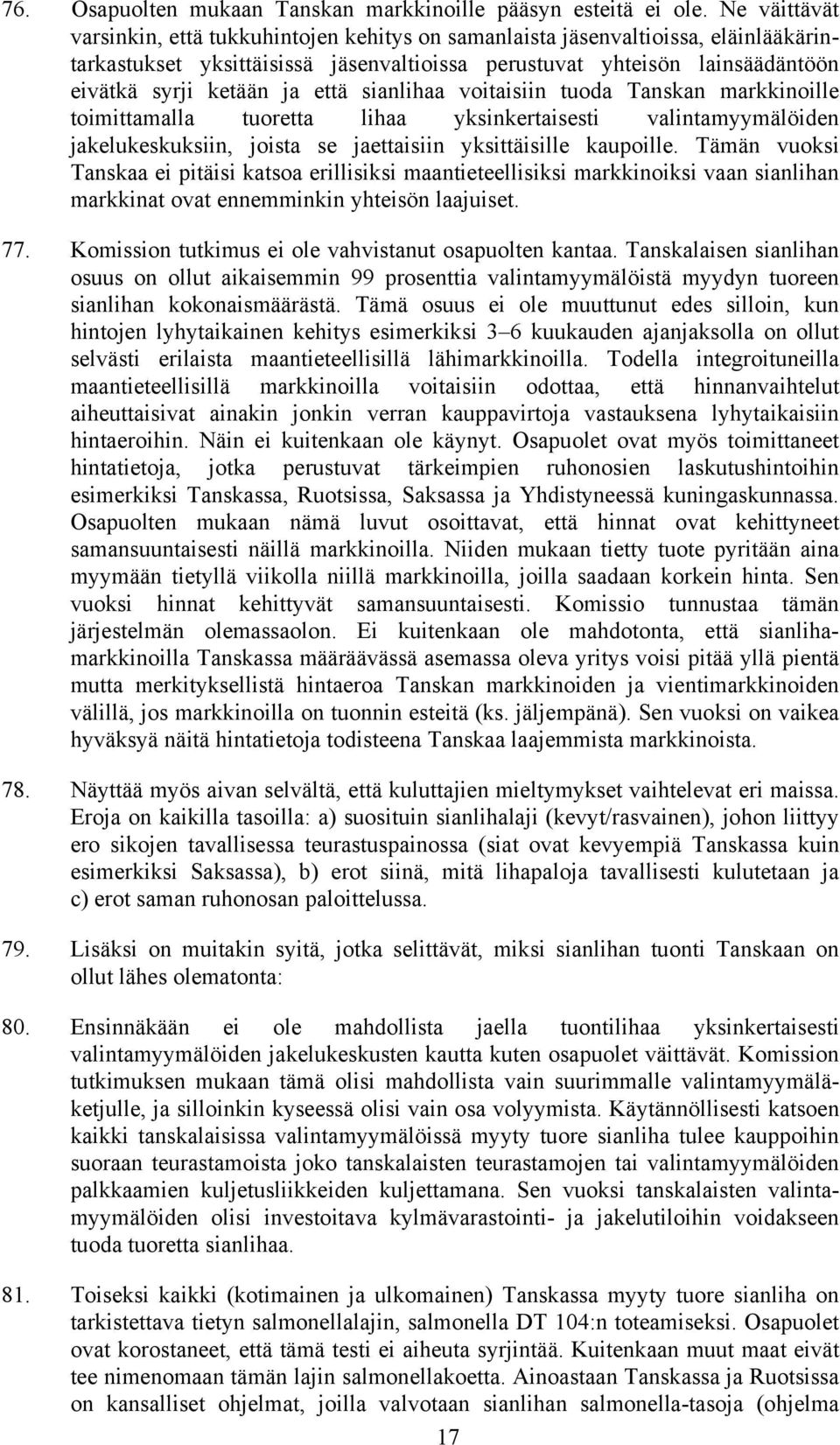 76. Osapuolten mukaan Tanskan markkinoille pääsyn esteitä ei ole. Ne väittävät varsinkin, että tukkuhintojen kehitys on samanlaista jäsenvaltioissa, eläinlääkärintarkastukset yksittäisissä jäsenvaltioissa perustuvat yhteisön lainsäädäntöön eivätkä syrji ketään ja että sianlihaa voitaisiin tuoda Tanskan markkinoille toimittamalla tuoretta lihaa yksinkertaisesti valintamyymälöiden jakelukeskuksiin, joista se jaettaisiin yksittäisille kaupoille. Tämän vuoksi Tanskaa ei pitäisi katsoa erillisiksi maantieteellisiksi markkinoiksi vaan sianlihan markkinat ovat ennemminkin yhteisön laajuiset.

77. Komission tutkimus ei ole vahvistanut osapuolten kantaa. Tanskalaisen sianlihan osuus on ollut aikaisemmin 99 prosenttia valintamyymälöistä myydyn tuoreen sianlihan kokonaismäärästä. Tämä osuus ei ole muuttunut edes silloin, kun hintojen lyhytaikainen kehitys esimerkiksi 3–6 kuukauden ajanjaksolla on ollut selvästi erilaista maantieteellisillä lähimarkkinoilla. Todella integroituneilla maantieteellisillä markkinoilla voitaisiin odottaa, että hinnanvaihtelut aiheuttaisivat ainakin jonkin verran kauppavirtoja vastauksena lyhytaikaisiin hintaeroihin. Näin ei kuitenkaan ole käynyt. Osapuolet ovat myös toimittaneet hintatietoja, jotka perustuvat tärkeimpien ruhonosien laskutushintoihin esimerkiksi Tanskassa, Ruotsissa, Saksassa ja Yhdistyneessä kuningaskunnassa. Osapuolten mukaan nämä luvut osoittavat, että hinnat ovat kehittyneet samansuuntaisesti näillä markkinoilla. Niiden mukaan tietty tuote pyritään aina myymään tietyllä viikolla niillä markkinoilla, joilla saadaan korkein hinta. Sen vuoksi hinnat kehittyvät samansuuntaisesti. Komissio tunnustaa tämän järjestelmän olemassaolon. Ei kuitenkaan ole mahdotonta, että sianlihamarkkinoilla Tanskassa määräävässä asemassa oleva yritys voisi pitää yllä pientä mutta merkityksellistä hintaeroa Tanskan markkinoiden ja vientimarkkinoiden välillä, jos markkinoilla on tuonnin esteitä (ks. jäljempänä). Sen vuoksi on vaikea hyväksyä näitä hintatietoja todisteena Tanskaa laajemmista markkinoista.

78. Näyttää myös aivan selvältä, että kuluttajien mieltymykset vaihtelevat eri maissa. Eroja on kaikilla tasoilla: a) suosituin sianlihalaji (kevyt/rasvainen), johon liittyy ero sikojen tavallisessa teurastuspainossa (siat ovat kevyempiä Tanskassa kuin esimerkiksi Saksassa), b) erot siinä, mitä lihapaloja tavallisesti kulutetaan ja c) erot saman ruhonosan paloittelussa.

79. Lisäksi on muitakin syitä, jotka selittävät, miksi sianlihan tuonti Tanskaan on ollut lähes olematonta:

80. Ensinnäkään ei ole mahdollista jaella tuontilihaa yksinkertaisesti valintamyymälöiden jakelukeskusten kautta kuten osapuolet väittävät. Komission tutkimuksen mukaan tämä olisi mahdollista vain suurimmalle valintamyymäläketjulle, ja silloinkin kyseessä olisi vain osa volyymista. Käytännöllisesti katsoen kaikki tanskalaisissa valintamyymälöissä myyty tuore sianliha tulee kauppoihin suoraan teurastamoista joko tanskalaisten teurastamojen tai valintamyymälöiden palkkaamien kuljetusliikkeiden kuljettamana. Sen vuoksi tanskalaisten valintamyymälöiden olisi investoitava kylmävarastointi- ja jakelutiloihin voidakseen tuoda tuoretta sianlihaa.

81. Toiseksi kaikki (kotimainen ja ulkomainen) Tanskassa myyty tuore sianliha on tarkistettava tietyn salmonellalajin, salmonella DT 104:n toteamiseksi. Osapuolet ovat korostaneet, että tämä testi ei aiheuta syrjintää. Kuitenkaan muut maat eivät tee nimenomaan tämän lajin salmonellakoetta. Ainoastaan Tanskassa ja Ruotsissa on kansalliset ohjelmat, joilla valvotaan sianlihan salmonella-tasoja (ohjelma

17